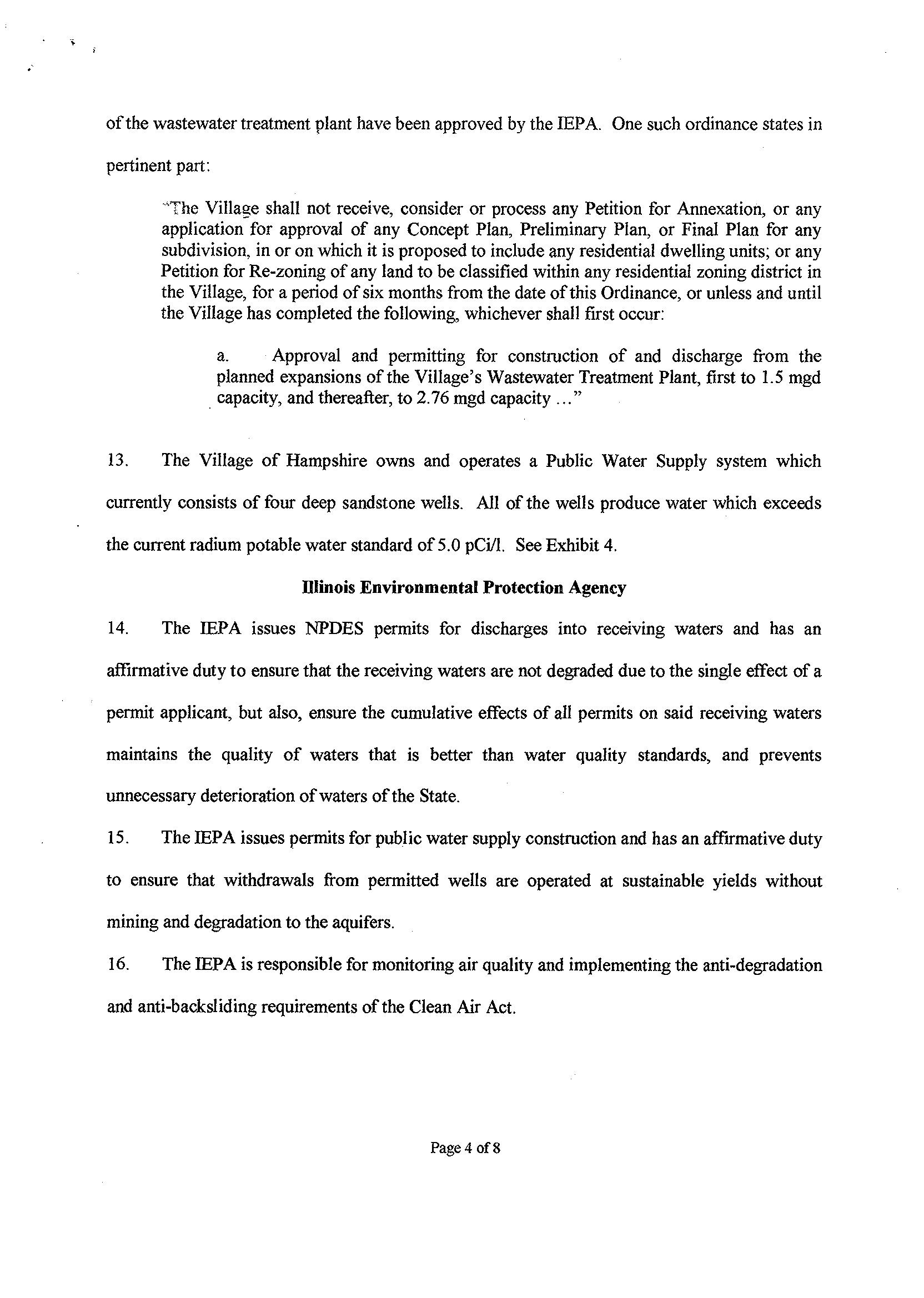 of the wastewater treatment plant have been approved by the IEPA. One such ordinance states in pertinent part:

"The Village shall not receive, consider or process any Petition for Annexation, or any application for approval of any Concept Plan, Preliminary Plan, or Final Plan for any subdivision, in or on which it is proposed to include any residential dwelling units; or any Petition for Re-zoning of any land to be classified within any residential zoning district in the Village, for a period of six months from the date of this Ordinance, or unless and until the Village has completed the following, whichever shall first occur:

a. Approval and permitting for construction of and discharge from the planned expansions of the Village's Wastewater Treatment Plant, first to 1.5 mgd capacity, and thereafter, to 2.76 mgd capacity ..."

13. The Village of Hampshire owns and operates a Public Water Supply system which currently consists of four deep sandstone wells. All of the wells produce water which exceeds the current radium potable water standard of 5.0 pCi/l. See Exhibit 4.

Illinois Environmental Protection Agency

14. The IEPA issues NPDES permits for discharges into receiving waters and has an affirmative duty to ensure that the receiving waters are not degraded due to the single effect of a permit applicant, but also, ensure the cumulative effects of all permits on said receiving waters maintains the quality of waters that is better than water quality standards, and prevents unnecessary deterioration of waters of the State.

15. The IEPA issues permits for public water supply construction and has an affirmative duty to ensure that withdrawals from permitted wells are operated at sustainable yields without mining and degradation to the aquifers.

16. The IEPA is responsible for monitoring air quality and implementing the anti-degradation and anti-backsliding requirements of the Clean Air Act.

Page 4 of 8